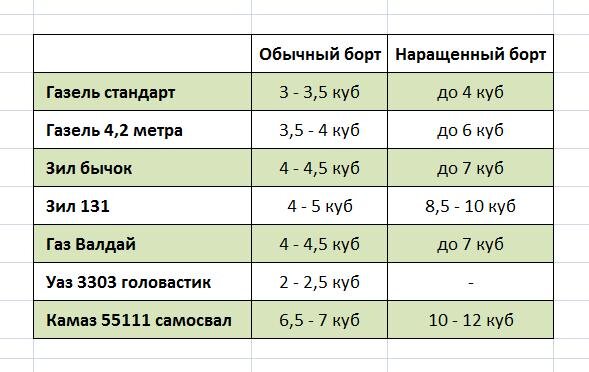 | | Обычный борт | Наращенный борт |
|---|---|---|
| Газель стандарт | 3 - 3,5 куб | до 4 куб |
| Газель 4,2 метра | 3,5 - 4 куб | до 6 куб |
| Зил бычок | 4 - 4,5 куб | до 7 куб |
| Зил 131 | 4 - 5 куб | 8,5 - 10 куб |
| Газ Валдай | 4 - 4,5 куб | до 7 куб |
| Уаз 3303 головастик | 2 - 2,5 куб | - |
| Камаз 55111 самосвал | 6,5 - 7 куб | 10 - 12 куб |